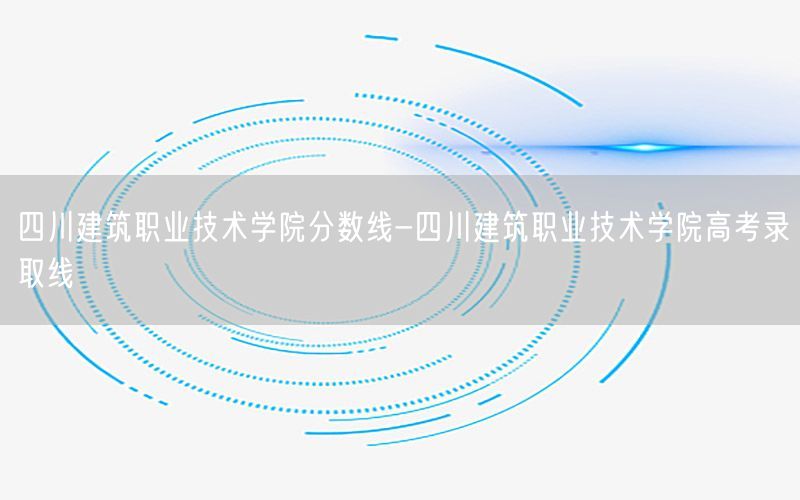 四川建筑职业技术学院分数线-四川建筑职业技术学院高考录取线